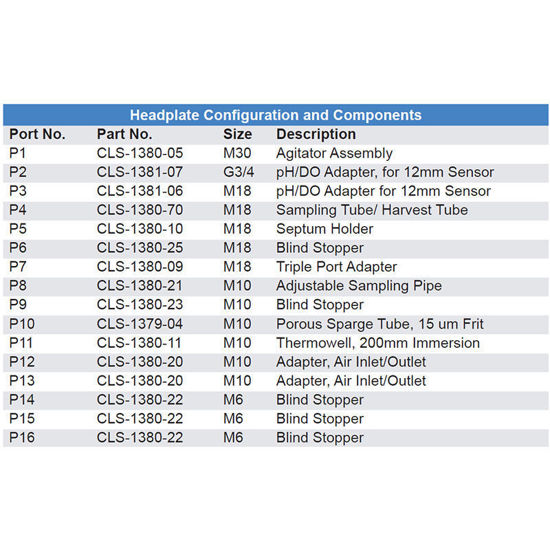 Headplate Configuration and Components

| Port No. | Part No. | Size | Description |
|---|---|---|---|
| P1 | CLS-1380-05 | M30 | Agitator Assembly |
| P2 | CLS-1381-07 | G3/4 | pH/DO Adapter, for 12mm Sensor |
| P3 | CLS-1381-06 | M18 | pH/DO Adapter for 12mm Sensor |
| P4 | CLS-1380-70 | M18 | Sampling Tube/ Harvest Tube |
| P5 | CLS-1380-10 | M18 | Septum Holder |
| P6 | CLS-1380-25 | M18 | Blind Stopper |
| P7 | CLS-1380-09 | M18 | Triple Port Adapter |
| P8 | CLS-1380-21 | M10 | Adjustable Sampling Pipe |
| P9 | CLS-1380-23 | M10 | Blind Stopper |
| P10 | CLS-1379-04 | M10 | Porous Sparge Tube, 15 um Frit |
| P11 | CLS-1380-11 | M10 | Thermowell, 200mm Immersion |
| P12 | CLS-1380-20 | M10 | Adapter, Air Inlet/Outlet |
| P13 | CLS-1380-20 | M10 | Adapter, Air Inlet/Outlet |
| P14 | CLS-1380-22 | M6 | Blind Stopper |
| P15 | CLS-1380-22 | M6 | Blind Stopper |
| P16 | CLS-1380-22 | M6 | Blind Stopper |